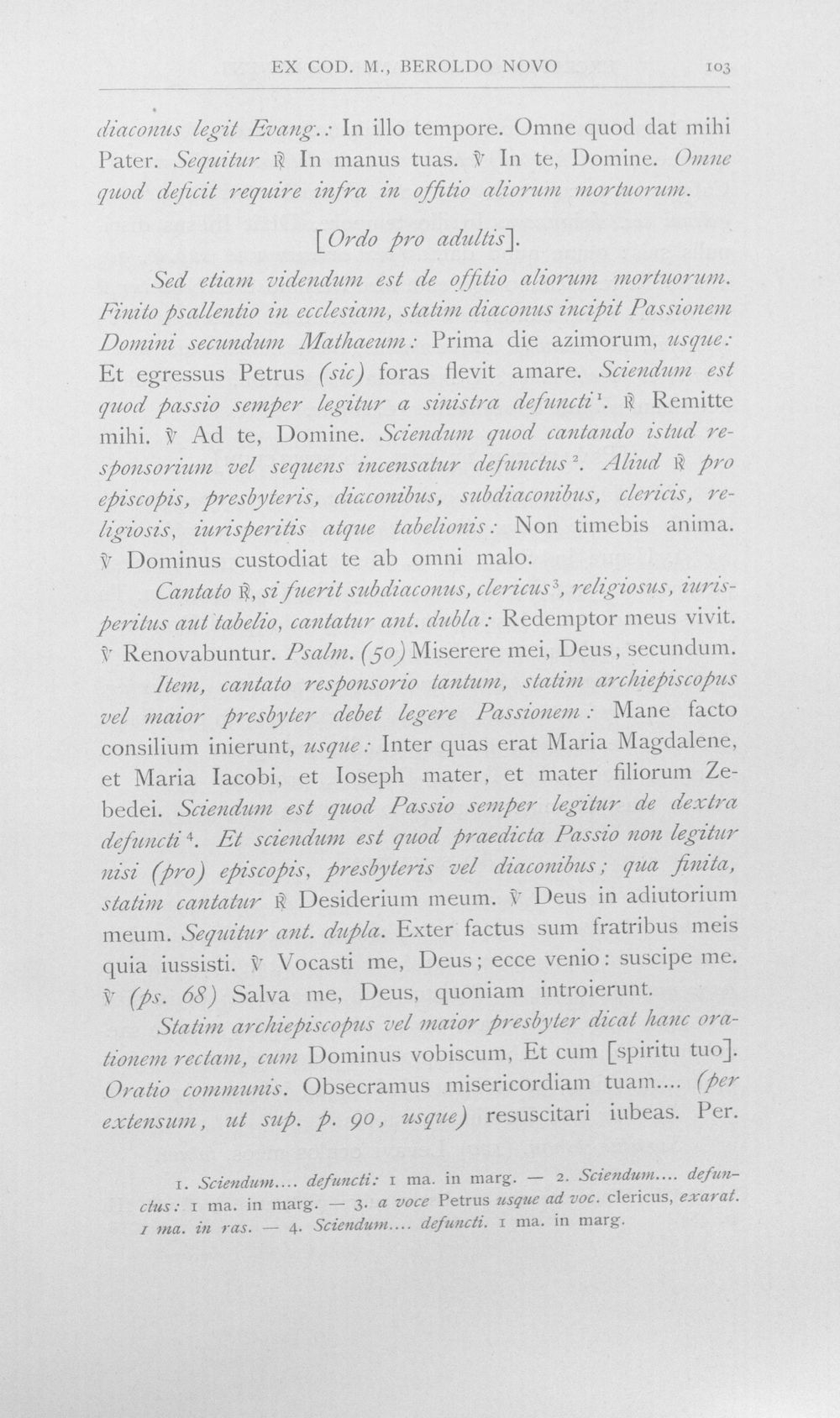 EX COD. M., BEROLDO NOVO 103

diaconus legit Evang.: In illo tempore. Omne quod dat mihi Pater. Sequitur ℟ In manus tuas. ℣ In te, Domine. Omne quod deficit require infra in offitio aliorum mortuorum.

[Ordo pro adultis].

Sed etiam videndum est de offitio aliorum mortuorum. Finito psallentio in ecclesiam, statim diaconus incipit Passionem Domini secundum Mathaeum: Prima die azimorum, usque: Et egressus Petrus (sic) foras flevit amare. Sciendum est quod passio semper legitur a sinistra defuncti$^{1}$. ℟ Remitte mihi. ℣ Ad te, Domine. Sciendum quod cantando istud responsorium vel sequens incensatur defunctus$^{2}$. Aliud ℟ pro episcopis, presbyteris, diaconibus, subdiaconibus, clericis, religiosis, iurisperitis atque tabelionis: Non timebis anima. ℣ Dominus custodiat te ab omni malo.

Cantato ℟, si fuerit subdiaconus, clericus$^{3}$, religiosus, iurisperitus aut tabelio, cantatur ant. dubla: Redemptor meus vivit. ℣ Renovabuntur. Psalm. (50) Miserere mei, Deus, secundum.

Item, cantato responsorio tantum, statim archiepiscopus vel maior presbyter debet legere Passionem: Mane facto consilium inierunt, usque: Inter quas erat Maria Magdalene, et Maria Iacobi, et Ioseph mater, et mater filiorum Zebedei. Sciendum est quod Passio semper legitur de dextra defuncti$^{4}$. Et sciendum est quod praedicta Passio non legitur nisi (pro) episcopis, presbyteris vel diaconibus; qua finita, statim cantatur ℟ Desiderium meum. ℣ Deus in adiutorium meum. Sequitur ant. dupla. Exter factus sum fratribus meis quia iussisti. ℣ Vocasti me, Deus; ecce venio: suscipe me. ℣ (ps. 68) Salva me, Deus, quoniam introierunt.

Statim archiepiscopus vel maior presbyter dicat hanc orationem rectam, cum Dominus vobiscum, Et cum [spiritu tuo]. Oratio communis. Obsecramus misericordiam tuam.... (per extensum, ut sup. p. 90, usque) resuscitari iubeas. Per.

1. Sciendum.... defuncti: 1 ma. in marg. — 2. Sciendum.... defunctus: 1 ma. in marg. — 3. a voce Petrus usque ad voc. clericus, exarat. 1 ma. in ras. — 4. Sciendum.... defuncti. 1 ma. in marg.